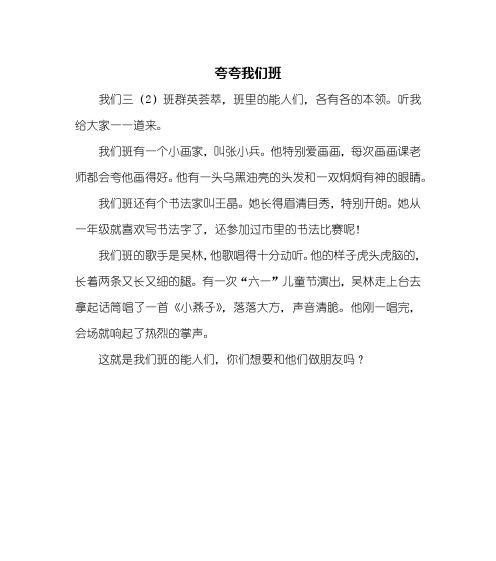 夸夸我们班

我们三（2）班群英荟萃，班里的能人们，各有各的本领。听我给大家一一道来。

我们班有一个小画家，叫张小兵。他特别爱画画，每次画画课老师都会夸他画得好。他有一头乌黑油亮的头发和一双炯炯有神的眼睛。

我们班还有个书法家叫王晶。她长得眉清目秀，特别开朗。她从一年级就喜欢写书法字了，还参加过市里的书法比赛呢！

我们班的歌手是吴林，他歌唱得十分动听。他的样子虎头虎脑的，长着两条又长又细的腿。有一次“六一”儿童节演出，吴林走上台去拿起话筒唱了一首《小燕子》，落落大方，声音清脆。他刚一唱完，会场就响起了热烈的掌声。

这就是我们班的能人们，你们想要和他们做朋友吗？